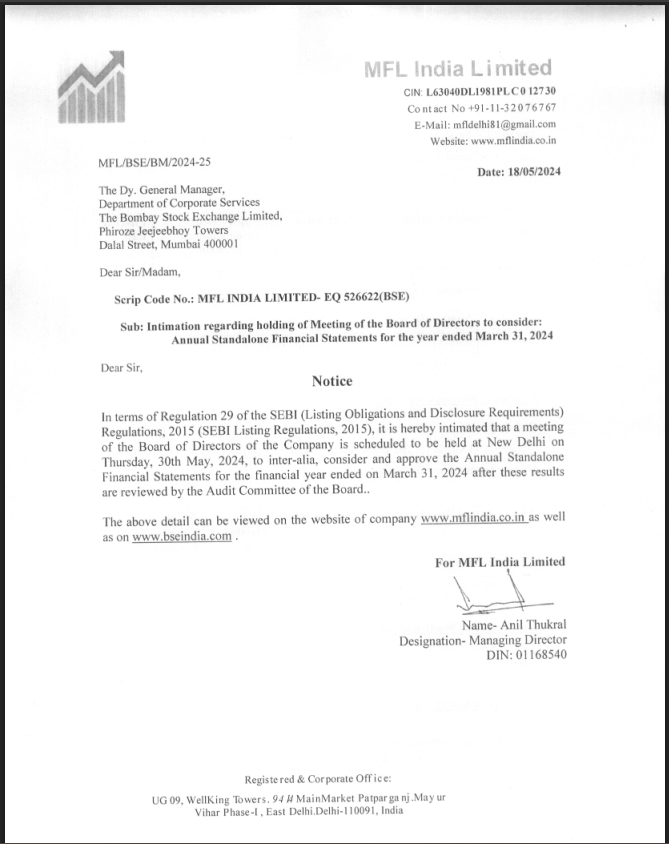 MFL India Limited
CIN: L63040DL1981PLC012730
Contact No +91-11-32076767
E-Mail: mfldelhi81@gmail.com
Website: www.mflindia.co.in

MFL/BSE/BM/2024-25

Date: 18/05/2024

The Dy. General Manager,
Department of Corporate Services
The Bombay Stock Exchange Limited,
Phiroze Jeejeebhoy Towers
Dalal Street, Mumbai 400001

Dear Sir/Madam,

Scrip Code No.: MFL INDIA LIMITED- EQ 526622(BSE)

Sub: Intimation regarding holding of Meeting of the Board of Directors to consider: Annual Standalone Financial Statements for the year ended March 31, 2024

Dear Sir,

Notice

In terms of Regulation 29 of the SEBI (Listing Obligations and Disclosure Requirements) Regulations, 2015 (SEBI Listing Regulations, 2015), it is hereby intimated that a meeting of the Board of Directors of the Company is scheduled to be held at New Delhi on Thursday, 30th May, 2024, to inter-alia, consider and approve the Annual Standalone Financial Statements for the financial year ended on March 31, 2024 after these results are reviewed by the Audit Committee of the Board..

The above detail can be viewed on the website of company www.mflindia.co.in as well as on www.bseindia.com .

For MFL India Limited

Name- Anil Thukral
Designation- Managing Director
DIN: 01168540

Registered & Corporate Office:
UG 09, WellKing Towers. 94 H MainMarket Patparganj.Mayur Vihar Phase-I , East Delhi.Delhi-110091, India